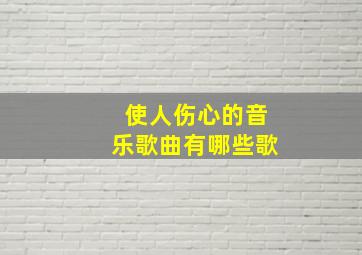 使人伤心的音乐歌曲有哪些歌